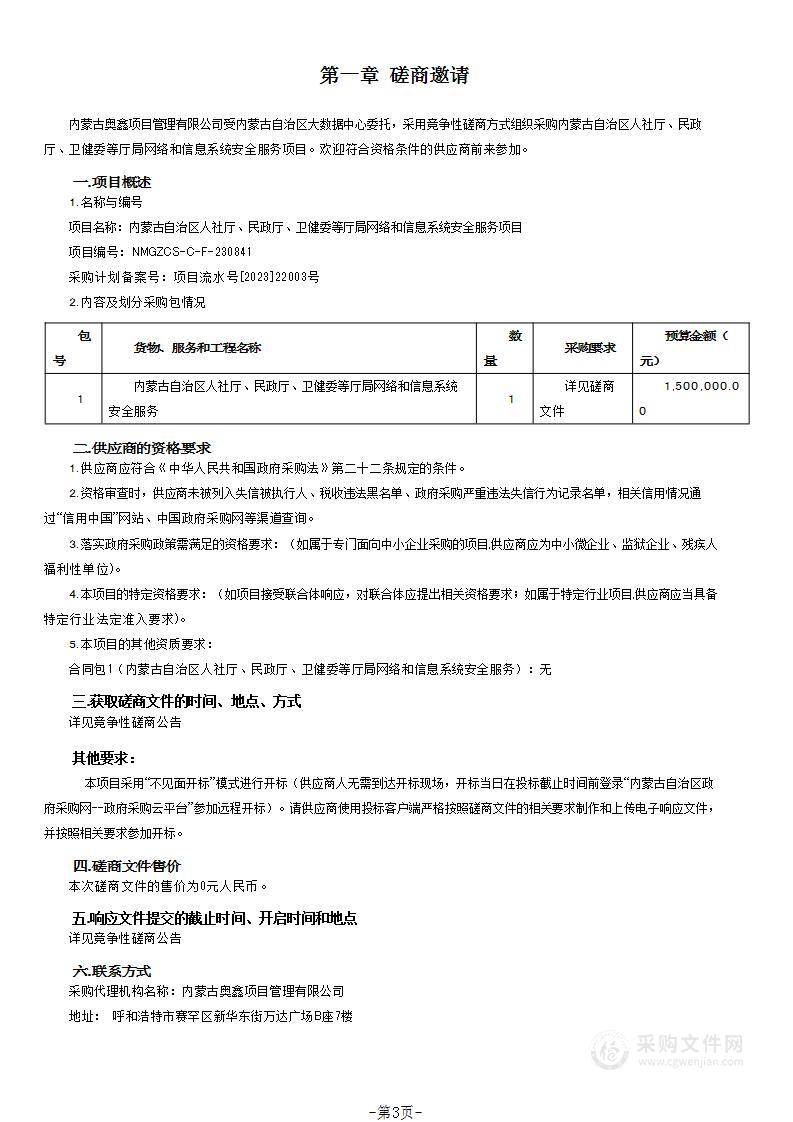 第一章 磋商邀请

内蒙古奥鑫项目管理有限公司受内蒙古自治区大数据中心委托，采用竞争性磋商方式组织采购内蒙古自治区人社厅、民政厅、卫健委等厅局网络和信息系统安全服务项目。欢迎符合资格条件的供应商前来参加。

一.项目概述

1.名称与编号

项目名称：内蒙古自治区人社厅、民政厅、卫健委等厅局网络和信息系统安全服务项目

项目编号：NMGZCS-C-F-230841

采购计划备案号：项目流水号[2023]22003号

2.内容及划分采购包情况

| 包号 | 货物、服务和工程名称 | 数量 | 采购要求 | 预算金额（元） |
|---|---|---|---|---|
| 1 | 内蒙古自治区人社厅、民政厅、卫健委等厅局网络和信息系统安全服务 | 1 | 详见磋商文件 | 1,500,000.00 |

二.供应商的资格要求

1.供应商应符合《中华人民共和国政府采购法》第二十二条规定的条件。

2.资格审查时，供应商未被列入失信被执行人、税收违法黑名单、政府采购严重违法失信行为记录名单，相关信用情况通过“信用中国”网站、中国政府采购网等渠道查询。

3.落实政府采购政策需满足的资格要求：（如属于专门面向中小企业采购的项目,供应商应为中小微企业、监狱企业、残疾人福利性单位）。

4.本项目的特定资格要求：（如项目接受联合体响应，对联合体应提出相关资格要求；如属于特定行业项目,供应商应当具备特定行业法定准入要求）。

5.本项目的其他资质要求：

合同包1（内蒙古自治区人社厅、民政厅、卫健委等厅局网络和信息系统安全服务）：无

三.获取磋商文件的时间、地点、方式

详见竞争性磋商公告

其他要求：

本项目采用“不见面开标”模式进行开标（供应商人无需到达开标现场，开标当日在投标截止时间前登录“内蒙古自治区政府采购网--政府采购云平台”参加远程开标）。请供应商使用投标客户端严格按照磋商文件的相关要求制作和上传电子响应文件，并按照相关要求参加开标。

四.磋商文件售价

本次磋商文件的售价为0元人民币。

五.响应文件提交的截止时间、开启时间和地点

详见竞争性磋商公告

六.联系方式

采购代理机构名称：内蒙古奥鑫项目管理有限公司

地址： 呼和浩特市赛罕区新华东街万达广场B座7楼

采购文件网 www.cgwenjian.com

-第3页-